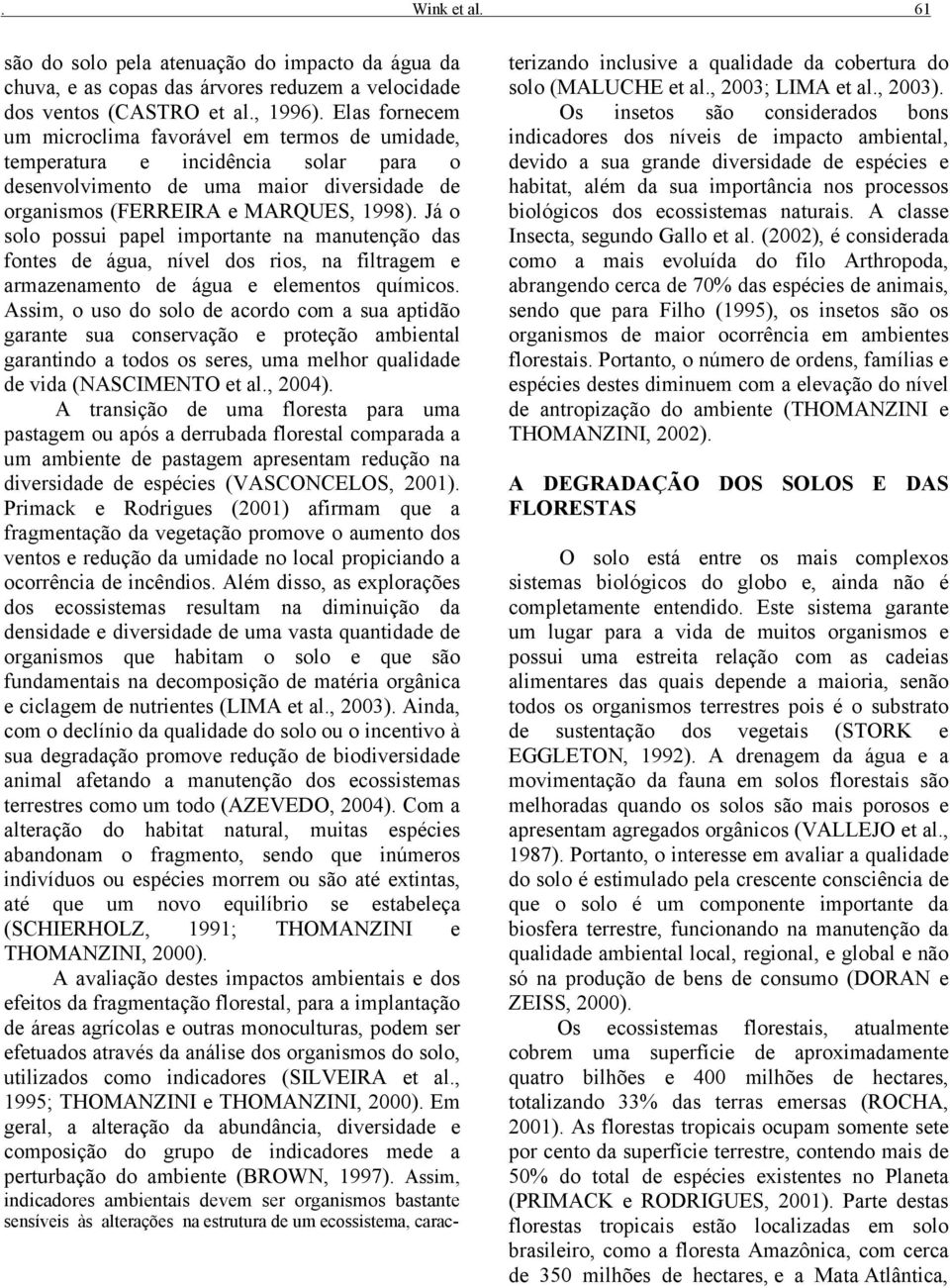 . Wink et al. 61

são do solo pela atenuação do impacto da água da chuva, e as copas das árvores reduzem a velocidade dos ventos (CASTRO et al., 1996). Elas fornecem um microclima favorável em termos de umidade, temperatura e incidência solar para o desenvolvimento de uma maior diversidade de organismos (FERREIRA e MARQUES, 1998). Já o solo possui papel importante na manutenção das fontes de água, nível dos rios, na filtragem e armazenamento de água e elementos químicos. Assim, o uso do solo de acordo com a sua aptidão garante sua conservação e proteção ambiental garantindo a todos os seres, uma melhor qualidade de vida (NASCIMENTO et al., 2004).

A transição de uma floresta para uma pastagem ou após a derrubada florestal comparada a um ambiente de pastagem apresentam redução na diversidade de espécies (VASCONCELOS, 2001). Primack e Rodrigues (2001) afirmam que a fragmentação da vegetação promove o aumento dos ventos e redução da umidade no local propiciando a ocorrência de incêndios. Além disso, as explorações dos ecossistemas resultam na diminuição da densidade e diversidade de uma vasta quantidade de organismos que habitam o solo e que são fundamentais na decomposição de matéria orgânica e ciclagem de nutrientes (LIMA et al., 2003). Ainda, com o declínio da qualidade do solo ou o incentivo à sua degradação promove redução de biodiversidade animal afetando a manutenção dos ecossistemas terrestres como um todo (AZEVEDO, 2004). Com a alteração do habitat natural, muitas espécies abandonam o fragmento, sendo que inúmeros indivíduos ou espécies morrem ou são até extintas, até que um novo equilíbrio se estabeleça (SCHIERHOLZ, 1991; THOMANZINI e THOMANZINI, 2000).

A avaliação destes impactos ambientais e dos efeitos da fragmentação florestal, para a implantação de áreas agrícolas e outras monoculturas, podem ser efetuados através da análise dos organismos do solo, utilizados como indicadores (SILVEIRA et al., 1995; THOMANZINI e THOMANZINI, 2000). Em geral, a alteração da abundância, diversidade e composição do grupo de indicadores mede a perturbação do ambiente (BROWN, 1997). Assim, indicadores ambientais devem ser organismos bastante sensíveis às alterações na estrutura de um ecossistema, caracterizando inclusive a qualidade da cobertura do solo (MALUCHE et al., 2003; LIMA et al., 2003).

Os insetos são considerados bons indicadores dos níveis de impacto ambiental, devido a sua grande diversidade de espécies e habitat, além da sua importância nos processos biológicos dos ecossistemas naturais. A classe Insecta, segundo Gallo et al. (2002), é considerada como a mais evoluída do filo Arthropoda, abrangendo cerca de 70% das espécies de animais, sendo que para Filho (1995), os insetos são os organismos de maior ocorrência em ambientes florestais. Portanto, o número de ordens, famílias e espécies destes diminuem com a elevação do nível de antropização do ambiente (THOMANZINI e THOMANZINI, 2002).

A DEGRADAÇÃO DOS SOLOS E DAS FLORESTAS

O solo está entre os mais complexos sistemas biológicos do globo e, ainda não é completamente entendido. Este sistema garante um lugar para a vida de muitos organismos e possui uma estreita relação com as cadeias alimentares das quais depende a maioria, senão todos os organismos terrestres pois é o substrato de sustentação dos vegetais (STORK e EGGLETON, 1992). A drenagem da água e a movimentação da fauna em solos florestais são melhoradas quando os solos são mais porosos e apresentam agregados orgânicos (VALLEJO et al., 1987). Portanto, o interesse em avaliar a qualidade do solo é estimulado pela crescente consciência de que o solo é um componente importante da biosfera terrestre, funcionando na manutenção da qualidade ambiental local, regional, e global e não só na produção de bens de consumo (DORAN e ZEISS, 2000).

Os ecossistemas florestais, atualmente cobrem uma superfície de aproximadamente quatro bilhões e 400 milhões de hectares, totalizando 33% das terras emersas (ROCHA, 2001). As florestas tropicais ocupam somente sete por cento da superfície terrestre, contendo mais de 50% do total de espécies existentes no Planeta (PRIMACK e RODRIGUES, 2001). Parte destas florestas tropicais estão localizadas em solo brasileiro, como a floresta Amazônica, com cerca de 350 milhões de hectares, e a Mata Atlântica,